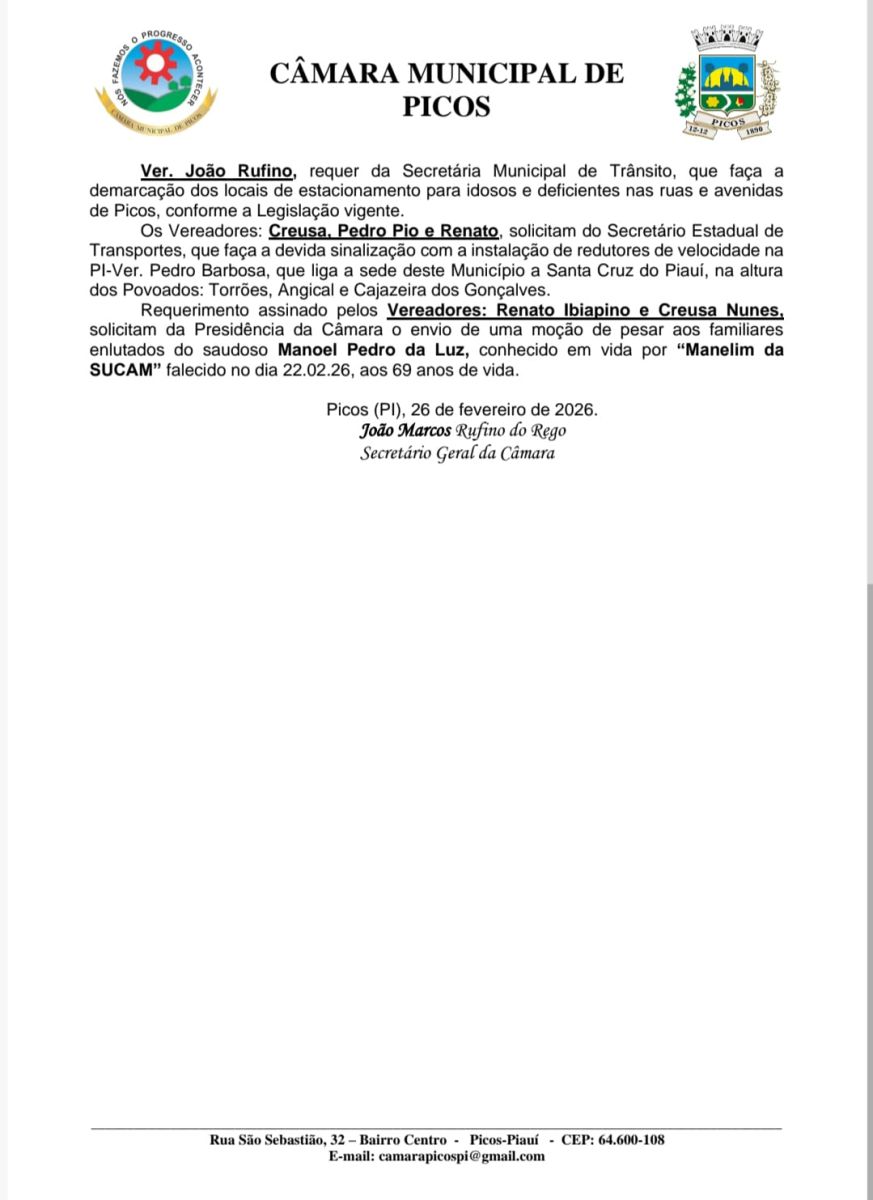 NÓS FAZEMOS O PROGRESSO ACONTECER
CÂMARA MUNICIPAL DE PICOS

CÂMARA MUNICIPAL DE PICOS

PICOS
12-12 1890

Ver. João Rufino, requer da Secretária Municipal de Trânsito, que faça a demarcação dos locais de estacionamento para idosos e deficientes nas ruas e avenidas de Picos, conforme a Legislação vigente.

Os Vereadores: Creusa, Pedro Pio e Renato, solicitam do Secretário Estadual de Transportes, que faça a devida sinalização com a instalação de redutores de velocidade na PI-Ver. Pedro Barbosa, que liga a sede deste Município a Santa Cruz do Piauí, na altura dos Povoados: Torrões, Angical e Cajazeira dos Gonçalves.

Requerimento assinado pelos Vereadores: Renato Ibiapino e Creusa Nunes, solicitam da Presidência da Câmara o envio de uma moção de pesar aos familiares enlutados do saudoso Manoel Pedro da Luz, conhecido em vida por "Manelim da SUCAM" falecido no dia 22.02.26, aos 69 anos de vida.

Picos (PI), 26 de fevereiro de 2026.
João Marcos Rufino do Rego
Secretário Geral da Câmara

Rua São Sebastião, 32 – Bairro Centro - Picos-Piauí - CEP: 64.600-108
E-mail: camarapicospi@gmail.com